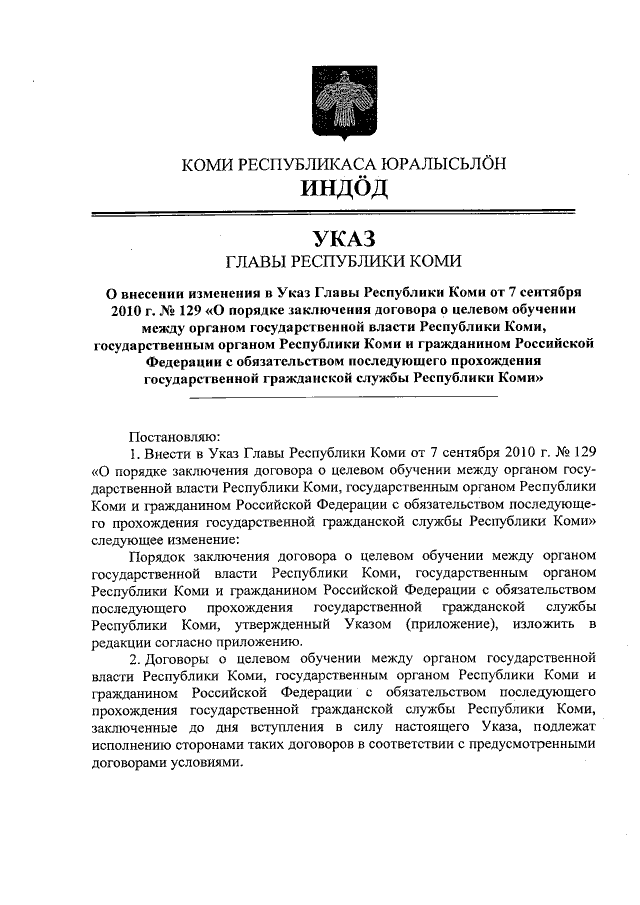 КОМИ РЕСПУБЛИКАСА ЮРАЛЫСЬЛÖН
ИНДÖД

УКАЗ
ГЛАВЫ РЕСПУБЛИКИ КОМИ

О внесении изменения в Указ Главы Республики Коми от 7 сентября 2010 г. № 129 «О порядке заключения договора о целевом обучении между органом государственной власти Республики Коми, государственным органом Республики Коми и гражданином Российской Федерации с обязательством последующего прохождения государственной гражданской службы Республики Коми»

Постановляю:
1. Внести в Указ Главы Республики Коми от 7 сентября 2010 г. № 129 «О порядке заключения договора о целевом обучении между органом государственной власти Республики Коми, государственным органом Республики Коми и гражданином Российской Федерации с обязательством последующего прохождения государственной гражданской службы Республики Коми» следующее изменение:
Порядок заключения договора о целевом обучении между органом государственной власти Республики Коми, государственным органом Республики Коми и гражданином Российской Федерации с обязательством последующего прохождения государственной гражданской службы Республики Коми, утвержденный Указом (приложение), изложить в редакции согласно приложению.
2. Договоры о целевом обучении между органом государственной власти Республики Коми, государственным органом Республики Коми и гражданином Российской Федерации с обязательством последующего прохождения государственной гражданской службы Республики Коми, заключенные до дня вступления в силу настоящего Указа, подлежат исполнению сторонами таких договоров в соответствии с предусмотренными договорами условиями.